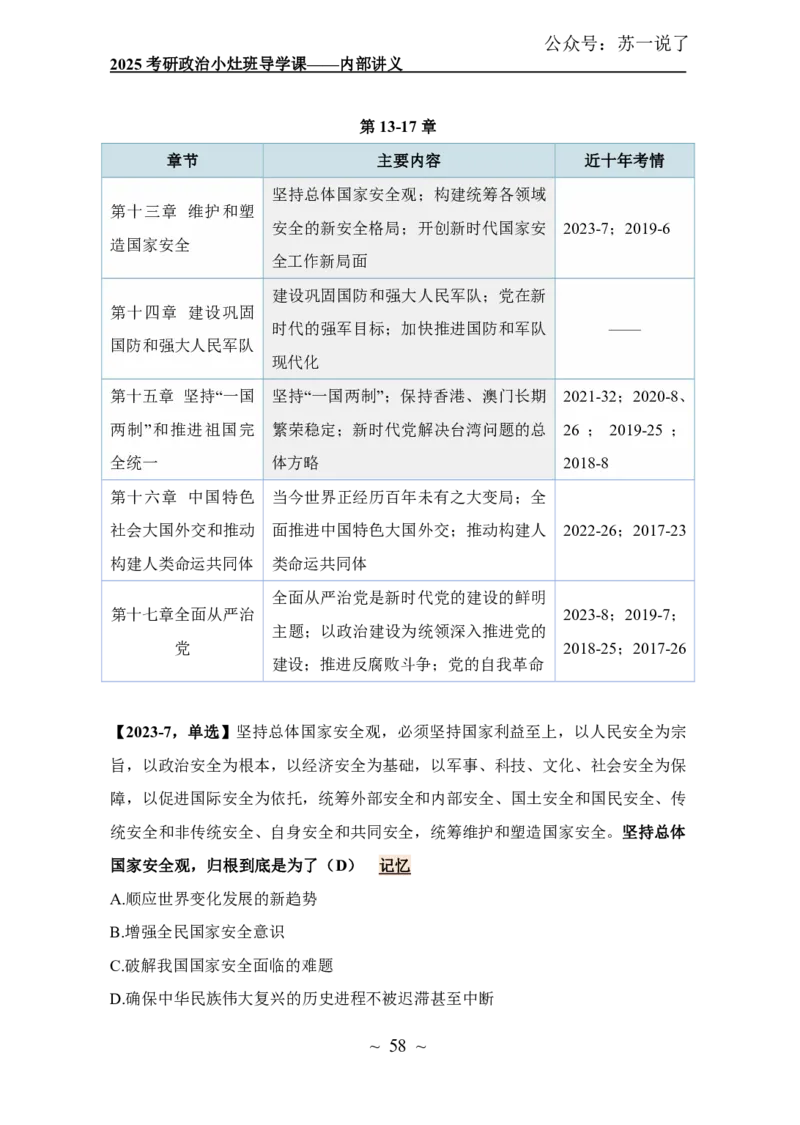 公众号：苏一说了

2025 考研政治小灶班导学课——内部讲义

第 13-17 章

| 章节 | 主要内容 | 近十年考情 |
|---|---|---|
| 第十三章 维护和塑造国家安全 | 坚持总体国家安全观；构建统筹各领域安全的新安全格局；开创新时代国家安全工作新局面 | 2023-7；2019-6 |
| 第十四章 建设巩固国防和强大人民军队 | 建设巩固国防和强大人民军队；党在新时代的强军目标；加快推进国防和军队现代化 | —— |
| 第十五章 坚持“一国两制”和推进祖国完全统一 | 坚持“一国两制”；保持香港、澳门长期繁荣稳定；新时代党解决台湾问题的总体方略 | 2021-32；2020-8、26；2019-25；2018-8 |
| 第十六章 中国特色社会大国外交和推动构建人类命运共同体 | 当今世界正经历百年未有之大变局；全面推进中国特色大国外交；推动构建人类命运共同体 | 2022-26；2017-23 |
| 第十七章全面从严治党 | 全面从严治党是新时代党的建设的鲜明主题；以政治建设为统领深入推进党的建设；推进反腐败斗争；党的自我革命 | 2023-8；2019-7；2018-25；2017-26 |

【2023-7，单选】坚持总体国家安全观，必须坚持国家利益至上，以人民安全为宗旨，以政治安全为根本，以经济安全为基础，以军事、科技、文化、社会安全为保障，以促进国际安全为依托，统筹外部安全和内部安全、国土安全和国民安全、传统安全和非传统安全、自身安全和共同安全，统筹维护和塑造国家安全。坚持总体国家安全观，归根到底是为了（D） 记忆

A.顺应世界变化发展的新趋势

B.增强全民国家安全意识

C.破解我国国家安全面临的难题

D.确保中华民族伟大复兴的历史进程不被迟滞甚至中断

~ 58 ~